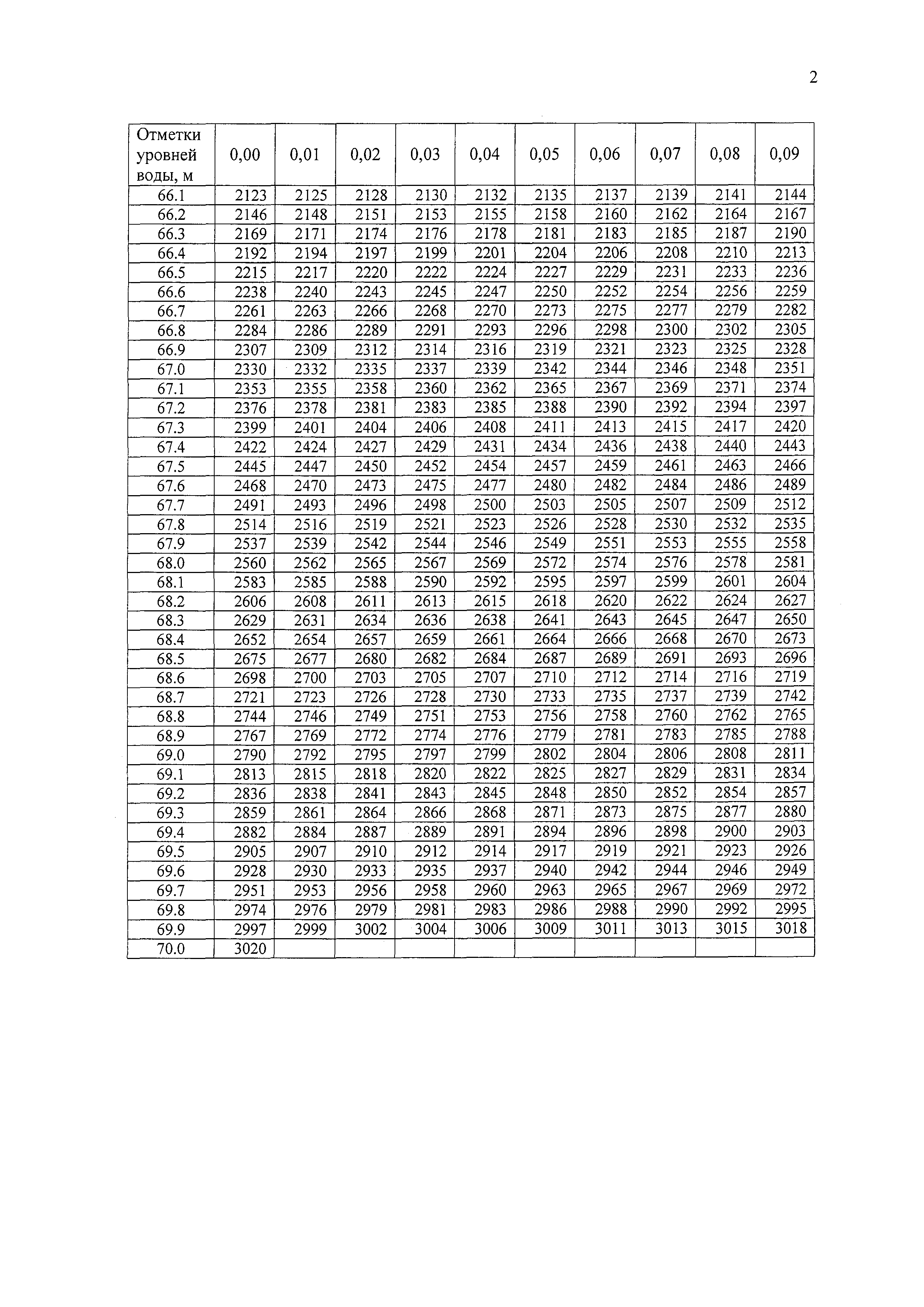 2

| Отметки уровней воды, м | 0,00 | 0,01 | 0,02 | 0,03 | 0,04 | 0,05 | 0,06 | 0,07 | 0,08 | 0,09 |
|---|---|---|---|---|---|---|---|---|---|---|
| 66.1 | 2123 | 2125 | 2128 | 2130 | 2132 | 2135 | 2137 | 2139 | 2141 | 2144 |
| 66.2 | 2146 | 2148 | 2151 | 2153 | 2155 | 2158 | 2160 | 2162 | 2164 | 2167 |
| 66.3 | 2169 | 2171 | 2174 | 2176 | 2178 | 2181 | 2183 | 2185 | 2187 | 2190 |
| 66.4 | 2192 | 2194 | 2197 | 2199 | 2201 | 2204 | 2206 | 2208 | 2210 | 2213 |
| 66.5 | 2215 | 2217 | 2220 | 2222 | 2224 | 2227 | 2229 | 2231 | 2233 | 2236 |
| 66.6 | 2238 | 2240 | 2243 | 2245 | 2247 | 2250 | 2252 | 2254 | 2256 | 2259 |
| 66.7 | 2261 | 2263 | 2266 | 2268 | 2270 | 2273 | 2275 | 2277 | 2279 | 2282 |
| 66.8 | 2284 | 2286 | 2289 | 2291 | 2293 | 2296 | 2298 | 2300 | 2302 | 2305 |
| 66.9 | 2307 | 2309 | 2312 | 2314 | 2316 | 2319 | 2321 | 2323 | 2325 | 2328 |
| 67.0 | 2330 | 2332 | 2335 | 2337 | 2339 | 2342 | 2344 | 2346 | 2348 | 2351 |
| 67.1 | 2353 | 2355 | 2358 | 2360 | 2362 | 2365 | 2367 | 2369 | 2371 | 2374 |
| 67.2 | 2376 | 2378 | 2381 | 2383 | 2385 | 2388 | 2390 | 2392 | 2394 | 2397 |
| 67.3 | 2399 | 2401 | 2404 | 2406 | 2408 | 2411 | 2413 | 2415 | 2417 | 2420 |
| 67.4 | 2422 | 2424 | 2427 | 2429 | 2431 | 2434 | 2436 | 2438 | 2440 | 2443 |
| 67.5 | 2445 | 2447 | 2450 | 2452 | 2454 | 2457 | 2459 | 2461 | 2463 | 2466 |
| 67.6 | 2468 | 2470 | 2473 | 2475 | 2477 | 2480 | 2482 | 2484 | 2486 | 2489 |
| 67.7 | 2491 | 2493 | 2496 | 2498 | 2500 | 2503 | 2505 | 2507 | 2509 | 2512 |
| 67.8 | 2514 | 2516 | 2519 | 2521 | 2523 | 2526 | 2528 | 2530 | 2532 | 2535 |
| 67.9 | 2537 | 2539 | 2542 | 2544 | 2546 | 2549 | 2551 | 2553 | 2555 | 2558 |
| 68.0 | 2560 | 2562 | 2565 | 2567 | 2569 | 2572 | 2574 | 2576 | 2578 | 2581 |
| 68.1 | 2583 | 2585 | 2588 | 2590 | 2592 | 2595 | 2597 | 2599 | 2601 | 2604 |
| 68.2 | 2606 | 2608 | 2611 | 2613 | 2615 | 2618 | 2620 | 2622 | 2624 | 2627 |
| 68.3 | 2629 | 2631 | 2634 | 2636 | 2638 | 2641 | 2643 | 2645 | 2647 | 2650 |
| 68.4 | 2652 | 2654 | 2657 | 2659 | 2661 | 2664 | 2666 | 2668 | 2670 | 2673 |
| 68.5 | 2675 | 2677 | 2680 | 2682 | 2684 | 2687 | 2689 | 2691 | 2693 | 2696 |
| 68.6 | 2698 | 2700 | 2703 | 2705 | 2707 | 2710 | 2712 | 2714 | 2716 | 2719 |
| 68.7 | 2721 | 2723 | 2726 | 2728 | 2730 | 2733 | 2735 | 2737 | 2739 | 2742 |
| 68.8 | 2744 | 2746 | 2749 | 2751 | 2753 | 2756 | 2758 | 2760 | 2762 | 2765 |
| 68.9 | 2767 | 2769 | 2772 | 2774 | 2776 | 2779 | 2781 | 2783 | 2785 | 2788 |
| 69.0 | 2790 | 2792 | 2795 | 2797 | 2799 | 2802 | 2804 | 2806 | 2808 | 2811 |
| 69.1 | 2813 | 2815 | 2818 | 2820 | 2822 | 2825 | 2827 | 2829 | 2831 | 2834 |
| 69.2 | 2836 | 2838 | 2841 | 2843 | 2845 | 2848 | 2850 | 2852 | 2854 | 2857 |
| 69.3 | 2859 | 2861 | 2864 | 2866 | 2868 | 2871 | 2873 | 2875 | 2877 | 2880 |
| 69.4 | 2882 | 2884 | 2887 | 2889 | 2891 | 2894 | 2896 | 2898 | 2900 | 2903 |
| 69.5 | 2905 | 2907 | 2910 | 2912 | 2914 | 2917 | 2919 | 2921 | 2923 | 2926 |
| 69.6 | 2928 | 2930 | 2933 | 2935 | 2937 | 2940 | 2942 | 2944 | 2946 | 2949 |
| 69.7 | 2951 | 2953 | 2956 | 2958 | 2960 | 2963 | 2965 | 2967 | 2969 | 2972 |
| 69.8 | 2974 | 2976 | 2979 | 2981 | 2983 | 2986 | 2988 | 2990 | 2992 | 2995 |
| 69.9 | 2997 | 2999 | 3002 | 3004 | 3006 | 3009 | 3011 | 3013 | 3015 | 3018 |
| 70.0 | 3020 | | | | | | | | | |